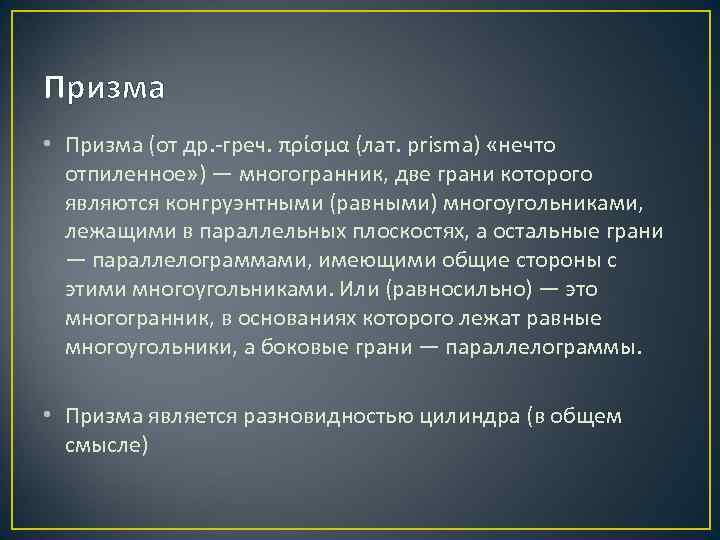 Призма

• Призма (от др.-греч. πρίσμα (лат. prisma) «нечто отпиленное») — многогранник, две грани которого являются конгруэнтными (равными) многоугольниками, лежащими в параллельных плоскостях, а остальные грани — параллелограммами, имеющими общие стороны с этими многоугольниками. Или (равносильно) — это многогранник, в основаниях которого лежат равные многоугольники, а боковые грани — параллелограммы.

• Призма является разновидностью цилиндра (в общем смысле)